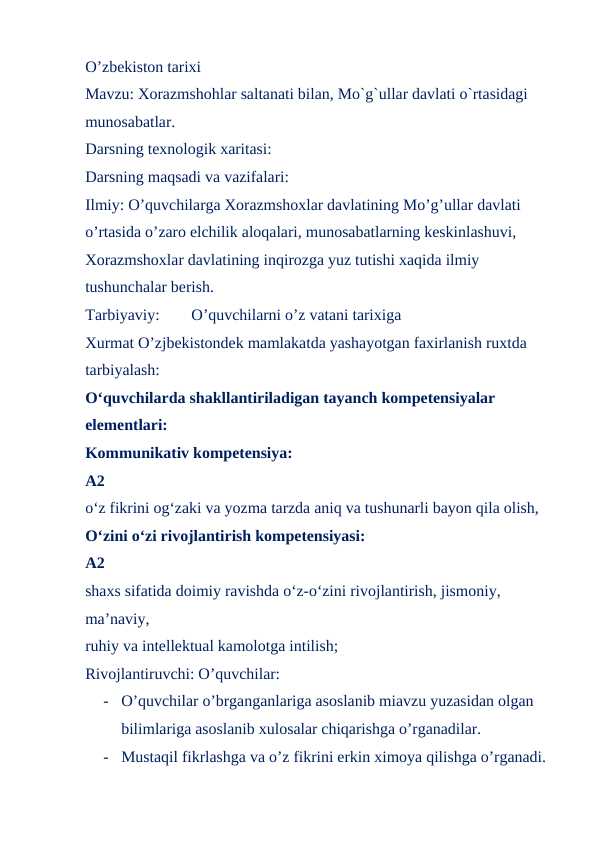 O’zbekiston tarixi
Mavzu: Xorazmshohlar saltanati bilan, Mo`g`ullar davlati o`rtasidagi munosabatlar.
Darsning texnologik xaritasi:
Darsning maqsadi va vazifalari:
Ilmiy: O’quvchilarga Xorazmshoxlar davlatining Mo’g’ullar davlati o’rtasida o’zaro elchilik aloqalari, munosabatlarning keskinlashuvi, Xorazmshoxlar davlatining inqirozga yuz tutishi xaqida ilmiy tushunchalar berish.
Tarbiyaviy: O’quvchilarni o’z vatani tarixiga
Xurmat O’zjbekistondek mamlakatda yashayotgan faxirlanish ruxtda tarbiyalash:
O‘quvchilarda shakllantiriladigan tayanch kompetensiyalar elementlari:
Kommunikativ kompetensiya:
A2
o‘z fikrini og‘zaki va yozma tarzda aniq va tushunarli bayon qila olish,
O‘zini o‘zi rivojlantirish kompetensiyasi:
A2
shaxs sifatida doimiy ravishda o‘z-o‘zini rivojlantirish, jismoniy, ma’naviy,
ruhiy va intellektual kamolotga intilish;
Rivojlantiruvchi: O’quvchilar:
- O’quvchilar o’brganganlariga asoslanib miavzu yuzasidan olgan bilimlariga asoslanib xulosalar chiqarishga o’rganadilar.
- Mustaqil fikrlashga va o’z fikrini erkin ximoya qilishga o’rganadi.